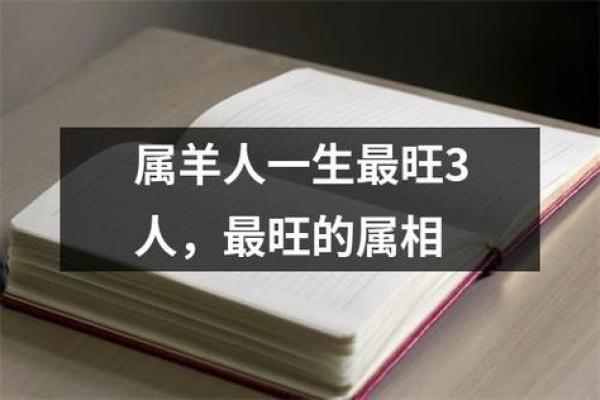 属羊人一生最旺3人，最旺的属相